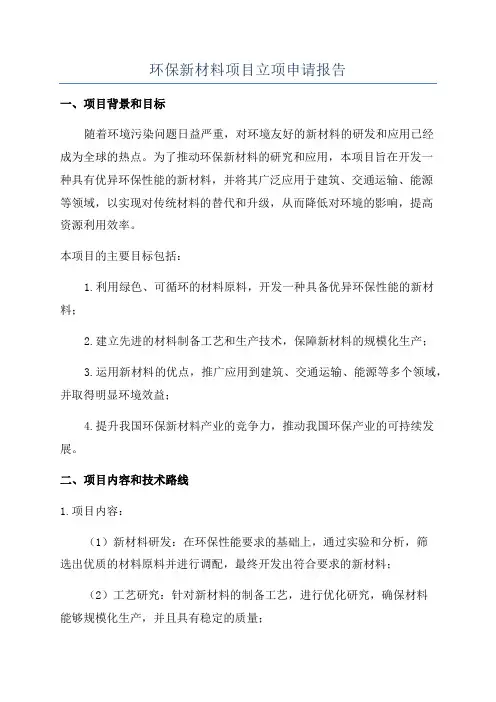 环保新材料项目立项申请报告

一、项目背景和目标

随着环境污染问题日益严重，对环境友好的新材料的研发和应用已经成为全球的热点。为了推动环保新材料的研究和应用，本项目旨在开发一种具有优异环保性能的新材料，并将其广泛应用于建筑、交通运输、能源等领域，以实现对传统材料的替代和升级，从而降低对环境的影响，提高资源利用效率。

本项目的主要目标包括：

1.利用绿色、可循环的材料原料，开发一种具备优异环保性能的新材料；

2.建立先进的材料制备工艺和生产技术，保障新材料的规模化生产；

3.运用新材料的优点，推广应用到建筑、交通运输、能源等多个领域，并取得明显环境效益；

4.提升我国环保新材料产业的竞争力，推动我国环保产业的可持续发展。

二、项目内容和技术路线

1.项目内容：

（1）新材料研发：在环保性能要求的基础上，通过实验和分析，筛选出优质的材料原料并进行调配，最终开发出符合要求的新材料；

（2）工艺研究：针对新材料的制备工艺，进行优化研究，确保材料能够规模化生产，并且具有稳定的质量；